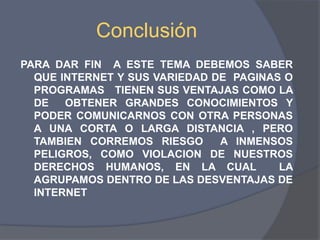 Conclusión

PARA DAR FIN A ESTE TEMA DEBEMOS SABER QUE INTERNET Y SUS VARIEDAD DE PAGINAS O PROGRAMAS TIENEN SUS VENTAJAS COMO LA DE OBTENER GRANDES CONOCIMIENTOS Y PODER COMUNICARNOS CON OTRA PERSONAS A UNA CORTA O LARGA DISTANCIA , PERO TAMBIEN CORREMOS RIESGO A INMENSOS PELIGROS, COMO VIOLACION DE NUESTROS DERECHOS HUMANOS, EN LA CUAL LA AGRUPAMOS DENTRO DE LAS DESVENTAJAS DE INTERNET